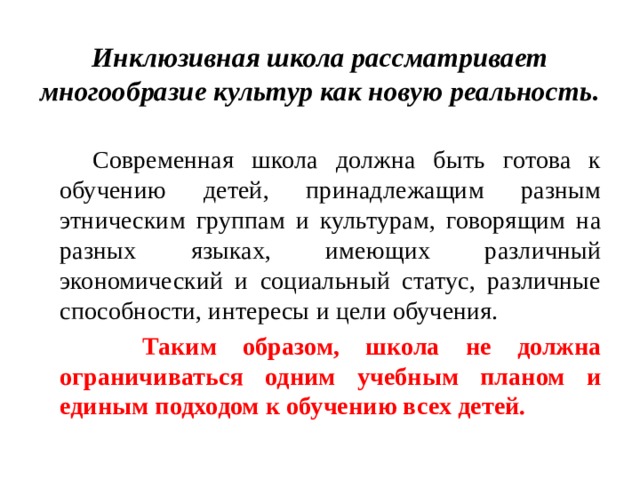 Инклюзивная школа рассматривает многообразие культур как новую реальность.

Современная школа должна быть готова к обучению детей, принадлежащим разным этническим группам и культурам, говорящим на разных языках, имеющих различный экономический и социальный статус, различные способности, интересы и цели обучения.

Таким образом, школа не должна ограничиваться одним учебным планом и единым подходом к обучению всех детей.